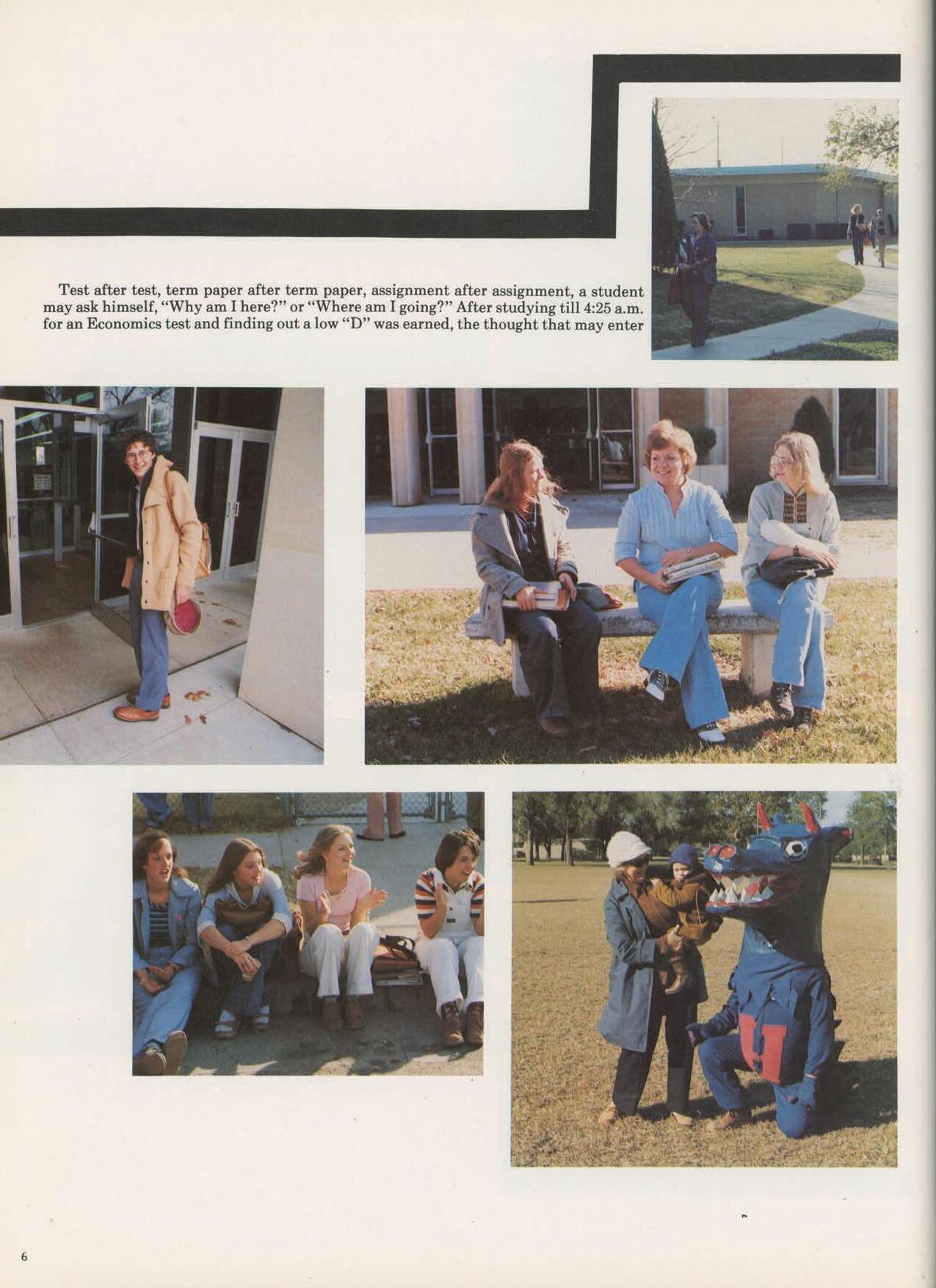 Test after test, term paper after term paper, assignment after assignment, a student may ask himself, "Why am I here?" or "Where am I going?" After studying till 4:25 a.m. for an Economics test and finding out a low "D" was earned, the thought that may enter

6